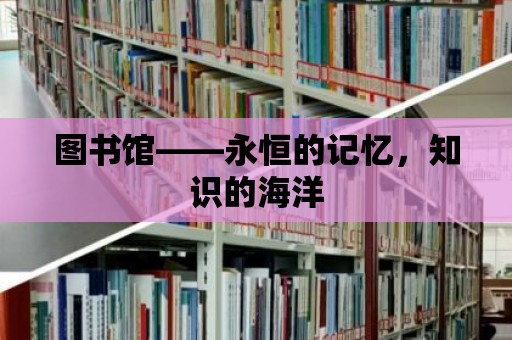 图书馆——永恒的记忆，知识的海洋